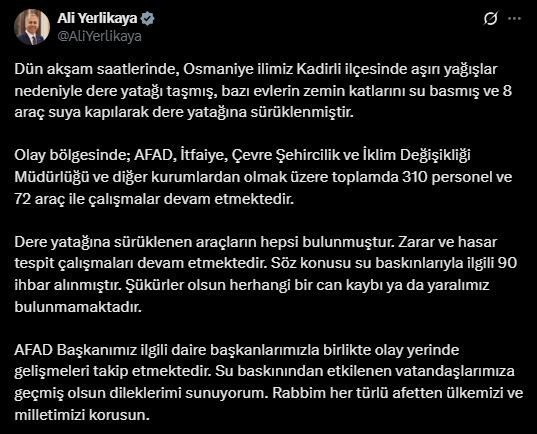 Ali Yerlikaya
@AliYerlikaya

Dün akşam saatlerinde, Osmaniye ilimiz Kadirli ilçesinde aşırı yağışlar nedeniyle dere yatağı taşmış, bazı evlerin zemin katlarını su basmış ve 8 araç suya kapılarak dere yatağına sürüklenmiştir.

Olay bölgesinde; AFAD, İtfaiye, Çevre Şehircilik ve İklim Değişikliği Müdürlüğü ve diğer kurumlardan olmak üzere toplamda 310 personel ve 72 araç ile çalışmalar devam etmektedir.

Dere yatağına sürüklenen araçların hepsi bulunmuştur. Zarar ve hasar tespit çalışmaları devam etmektedir. Söz konusu su baskınlarıyla ilgili 90 ihbar alınmıştır. Şükürler olsun herhangi bir can kaybı ya da yaralımız bulunmamaktadır.

AFAD Başkanımız ilgili daire başkanlarımızla birlikte olay yerinde gelişmeleri takip etmektedir. Su baskınından etkilenen vatandaşlarımıza geçmiş olsun dileklerimi sunuyorum. Rabbim her türlü afetten ülkemizi ve milletimizi korusun.